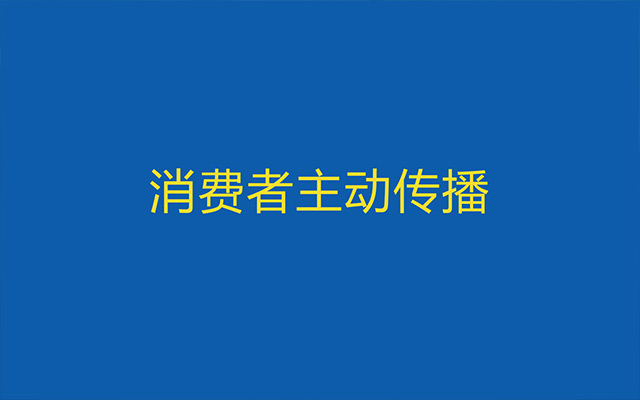 消费者主动传播